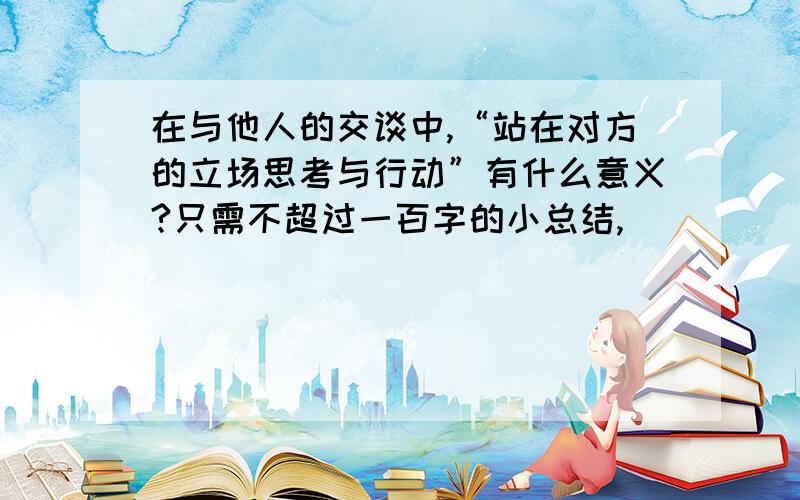 在与他人的交谈中,“站在对方的立场思考与行动”有什么意义?只需不超过一百字的小总结,